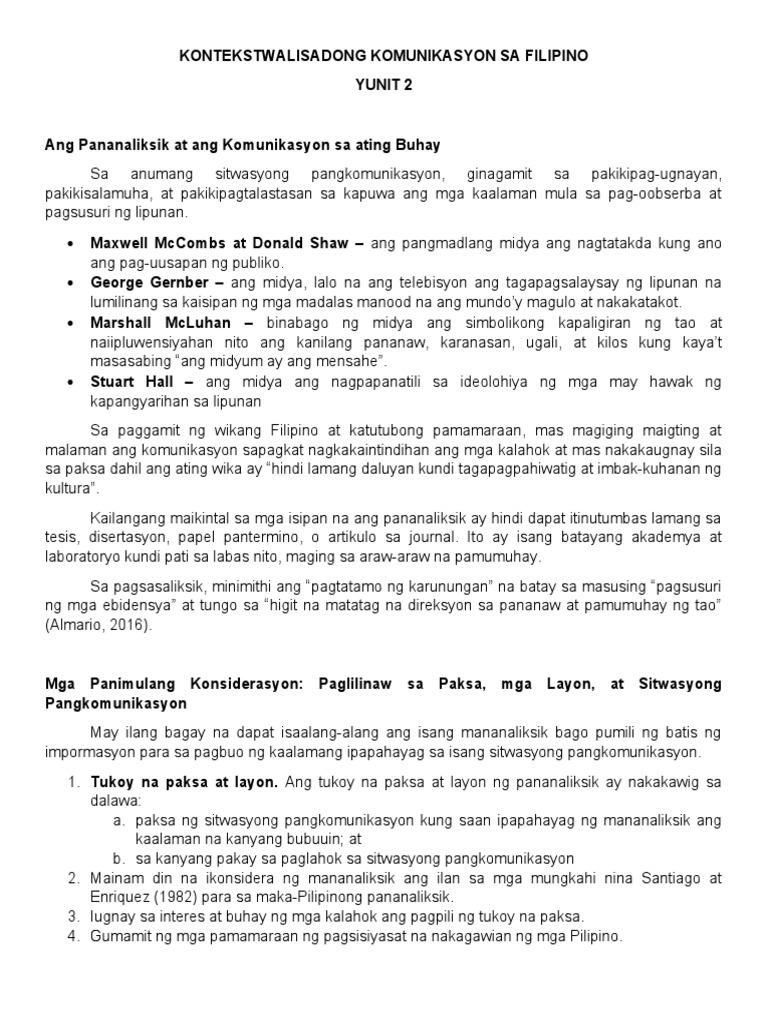 KONTEKSTWALISADONG KOMUNIKASYON SA FILIPINO

YUNIT 2

Ang Pananaliksik at ang Komunikasyon sa ating Buhay

Sa anumang sitwasyong pangkomunikasyon, ginagamit sa pakikipag-ugnayan, pakikisalamuha, at pakikipagtalastasan sa kapuwa ang mga kaalaman mula sa pag-oobserba at pagsusuri ng lipunan.

• Maxwell McCombs at Donald Shaw – ang pangmadlang midya ang nagtatakda kung ano ang pag-uusapan ng publiko.
• George Gernber – ang midya, lalo na ang telebisyon ang tagapagsalaysay ng lipunan na lumilinang sa kaisipan ng mga madalas manood na ang mundo'y magulo at nakakatakot.
• Marshall McLuhan – binabago ng midya ang simbolikong kapaligiran ng tao at naiipluwensiyahan nito ang kanilang pananaw, karanasan, ugali, at kilos kung kaya't masasabing "ang midyum ay ang mensahe".
• Stuart Hall – ang midya ang nagpapanatili sa ideolohiya ng mga may hawak ng kapangyarihan sa lipunan

Sa paggamit ng wikang Filipino at katutubong pamamaraan, mas magiging maigting at malaman ang komunikasyon sapagkat nagkakaintindihan ang mga kalahok at mas nakakaugnay sila sa paksa dahil ang ating wika ay "hindi lamang daluyan kundi tagapagpahiwatig at imbak-kuhanan ng kultura".

Kailangang maikintal sa mga isipan na ang pananaliksik ay hindi dapat itinutumbas lamang sa tesis, disertasyon, papel pantermino, o artikulo sa journal. Ito ay isang batayang akademya at laboratoryo kundi pati sa labas nito, maging sa araw-araw na pamumuhay.

Sa pagsasaliksik, minimithi ang "pagtatamo ng karunungan" na batay sa masusing "pagsusuri ng mga ebidensya" at tungo sa "higit na matatag na direksyon sa pananaw at pamumuhay ng tao" (Almario, 2016).

Mga Panimulang Konsiderasyon: Paglilinaw sa Paksa, mga Layon, at Sitwasyong Pangkomunikasyon

May ilang bagay na dapat isaalang-alang ang isang mananaliksik bago pumili ng batis ng impormasyon para sa pagbuo ng kaalamang ipapahayag sa isang sitwasyong pangkomunikasyon.

1. Tukoy na paksa at layon. Ang tukoy na paksa at layon ng pananaliksik ay nakakawig sa dalawa:
a. paksa ng sitwasyong pangkomunikasyon kung saan ipapahayag ng mananaliksik ang kaalaman na kanyang bubuuin; at
b. sa kanyang pakay sa paglahok sa sitwasyong pangkomunikasyon
2. Mainam din na ikonsidera ng mananaliksik ang ilan sa mga mungkahi nina Santiago at Enriquez (1982) para sa maka-Pilipinong pananaliksik.
3. Iugnay sa interes at buhay ng mga kalahok ang pagpili ng tukoy na paksa.
4. Gumamit ng mga pamamaraan ng pagsisiyasat na nakagawian ng mga Pilipino.